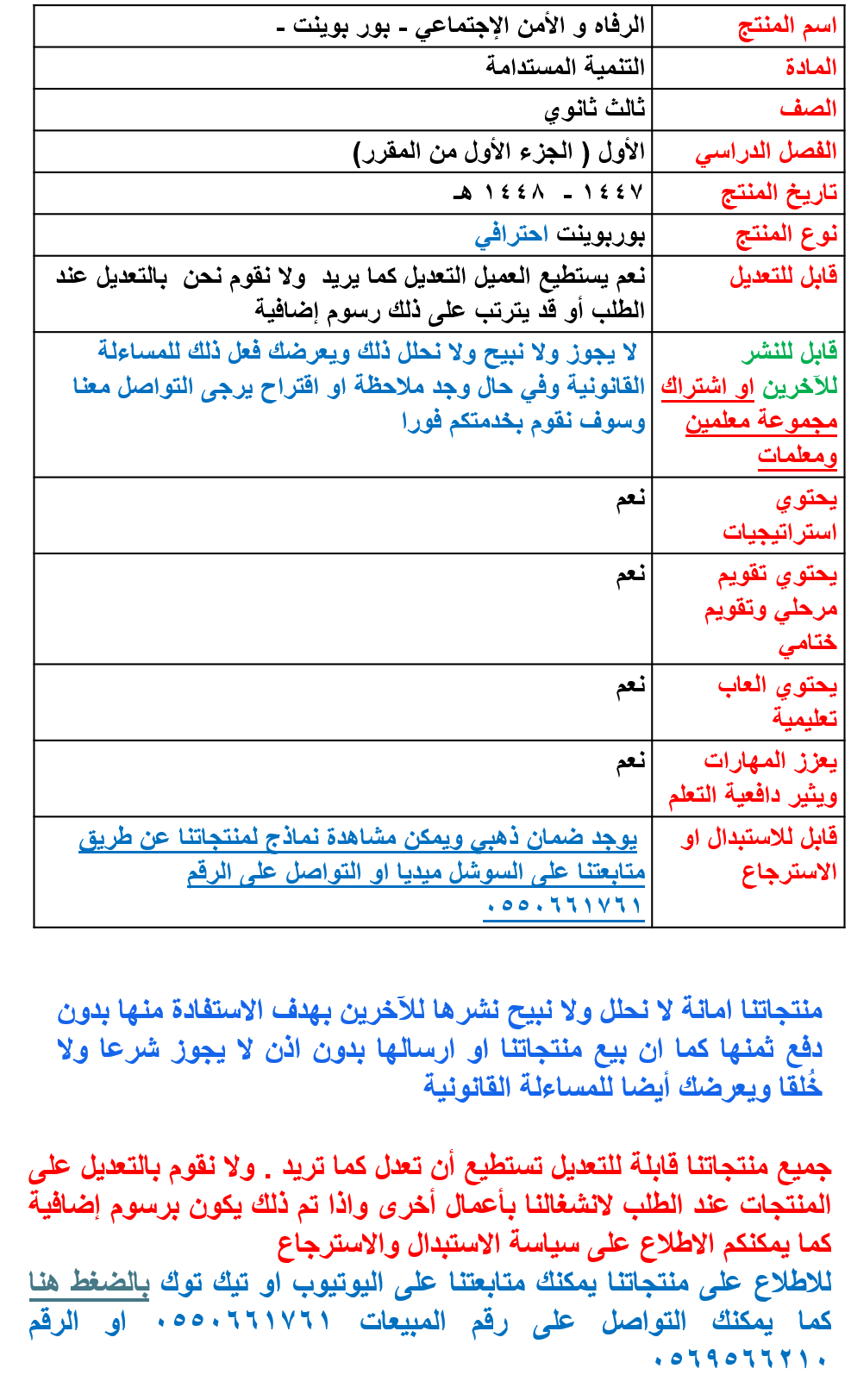 | اسم المنتج | الرفاه و الأمن الإجتماعي - بور بوينت - |
|---|---|
| المادة | التنمية المستدامة |
| الصف | ثالث ثانوي |
| الفصل الدراسي | الأول ( الجزء الأول من المقرر) |
| تاريخ المنتج | ١٤٤٧ - ١٤٤٨ هـ |
| نوع المنتج | بوربوينت احترافي |
| قابل للتعديل | نعم يستطيع العميل التعديل كما يريد ولا نقوم نحن بالتعديل عند الطلب أو قد يترتب على ذلك رسوم إضافية |
| قابل للنشر للآخرين او اشتراك مجموعة معلمين ومعلمات | لا يجوز ولا نبيح ولا نحلل ذلك ويعرضك فعل ذلك للمساءلة القانونية وفي حال وجد ملاحظة او اقتراح يرجى التواصل معنا وسوف نقوم بخدمتكم فورا |
| يحتوي استراتيجيات | نعم |
| يحتوي تقويم مرحلي وتقويم ختامي | نعم |
| يحتوي العاب تعليمية | نعم |
| يعزز المهارات ويثير دافعية التعلم | نعم |
| قابل للاستبدال او الاسترجاع | يوجد ضمان ذهبي ويمكن مشاهدة نماذج لمنتجاتنا عن طريق متابعتنا على السوشل ميديا او التواصل على الرقم ٠٥٥٠٦٦١٧٦١ |

منتجاتنا امانة لا نحلل ولا نبيح نشرها للآخرين بهدف الاستفادة منها بدون دفع ثمنها كما ان بيع منتجاتنا او ارسالها بدون اذن لا يجوز شرعا ولا خُلقا ويعرضك أيضا للمساءلة القانونية

جميع منتجاتنا قابلة للتعديل تستطيع أن تعدل كما تريد . ولا نقوم بالتعديل على المنتجات عند الطلب لانشغالنا بأعمال أخرى واذا تم ذلك يكون برسوم إضافية كما يمكنكم الاطلاع على سياسة الاستبدال والاسترجاع

للاطلاع على منتجاتنا يمكنك متابعتنا على اليوتيوب او تيك توك بالضغط هنا كما يمكنك التواصل على رقم المبيعات ٠٥٥٠٦٦١٧٦١ او الرقم ٠٥٦٩٥٦٦٢١٠